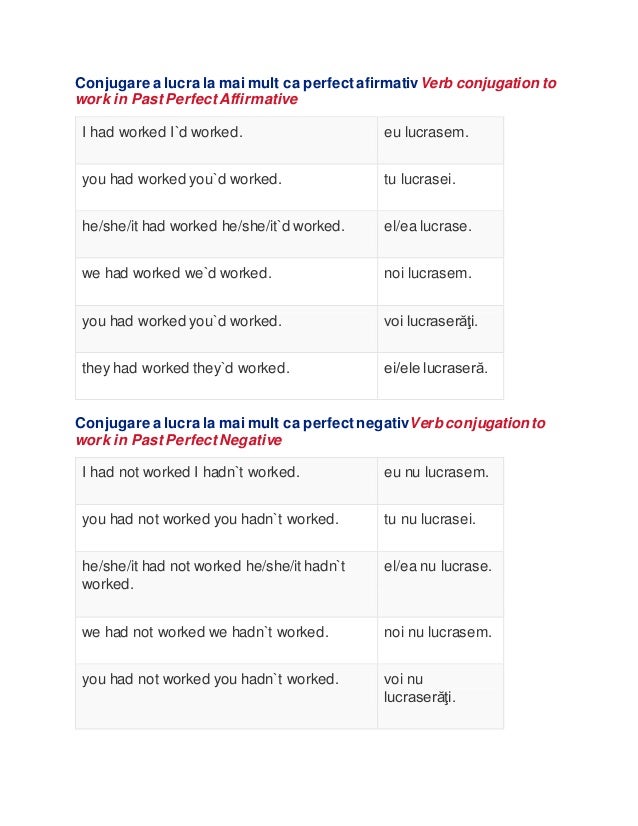 Conjugare a lucra la mai mult ca perfect afirmativ Verb conjugation to work in Past Perfect Affirmative

| | |
|---|---|
| I had worked I`d worked. | eu lucrasem. |
| you had worked you`d worked. | tu lucrasei. |
| he/she/it had worked he/she/it`d worked. | el/ea lucrase. |
| we had worked we`d worked. | noi lucrasem. |
| you had worked you`d worked. | voi lucraserăţi. |
| they had worked they`d worked. | ei/ele lucraseră. |

Conjugare a lucra la mai mult ca perfect negativ Verb conjugation to work in Past Perfect Negative

| | |
|---|---|
| I had not worked I hadn`t worked. | eu nu lucrasem. |
| you had not worked you hadn`t worked. | tu nu lucrasei. |
| he/she/it had not worked he/she/it hadn`t worked. | el/ea nu lucrase. |
| we had not worked we hadn`t worked. | noi nu lucrasem. |
| you had not worked you hadn`t worked. | voi nu lucraserăţi. |